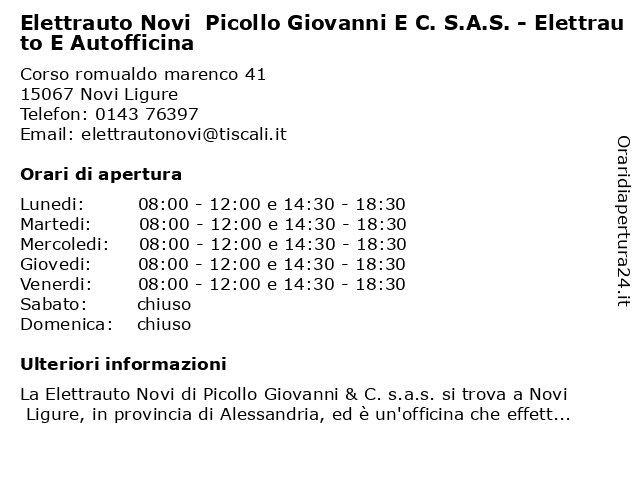 Elettrauto Novi Picollo Giovanni E C. S.A.S. - Elettrauto E Autofficina

Corso romualdo marenco 41
15067 Novi Ligure
Telefon: 0143 76397
Email: elettrautonovi@tiscali.it

Orari di apertura

| | |
|---|---|
| Lunedi: | 08:00 - 12:00 e 14:30 - 18:30 |
| Martedi: | 08:00 - 12:00 e 14:30 - 18:30 |
| Mercoledi: | 08:00 - 12:00 e 14:30 - 18:30 |
| Giovedi: | 08:00 - 12:00 e 14:30 - 18:30 |
| Venerdi: | 08:00 - 12:00 e 14:30 - 18:30 |
| Sabato: | chiuso |
| Domenica: | chiuso |

Ulteriori informazioni

La Elettrauto Novi di Picollo Giovanni & C. s.a.s. si trova a Novi Ligure, in provincia di Alessandria, ed è un'officina che effett...

Oraridiapertura24.it